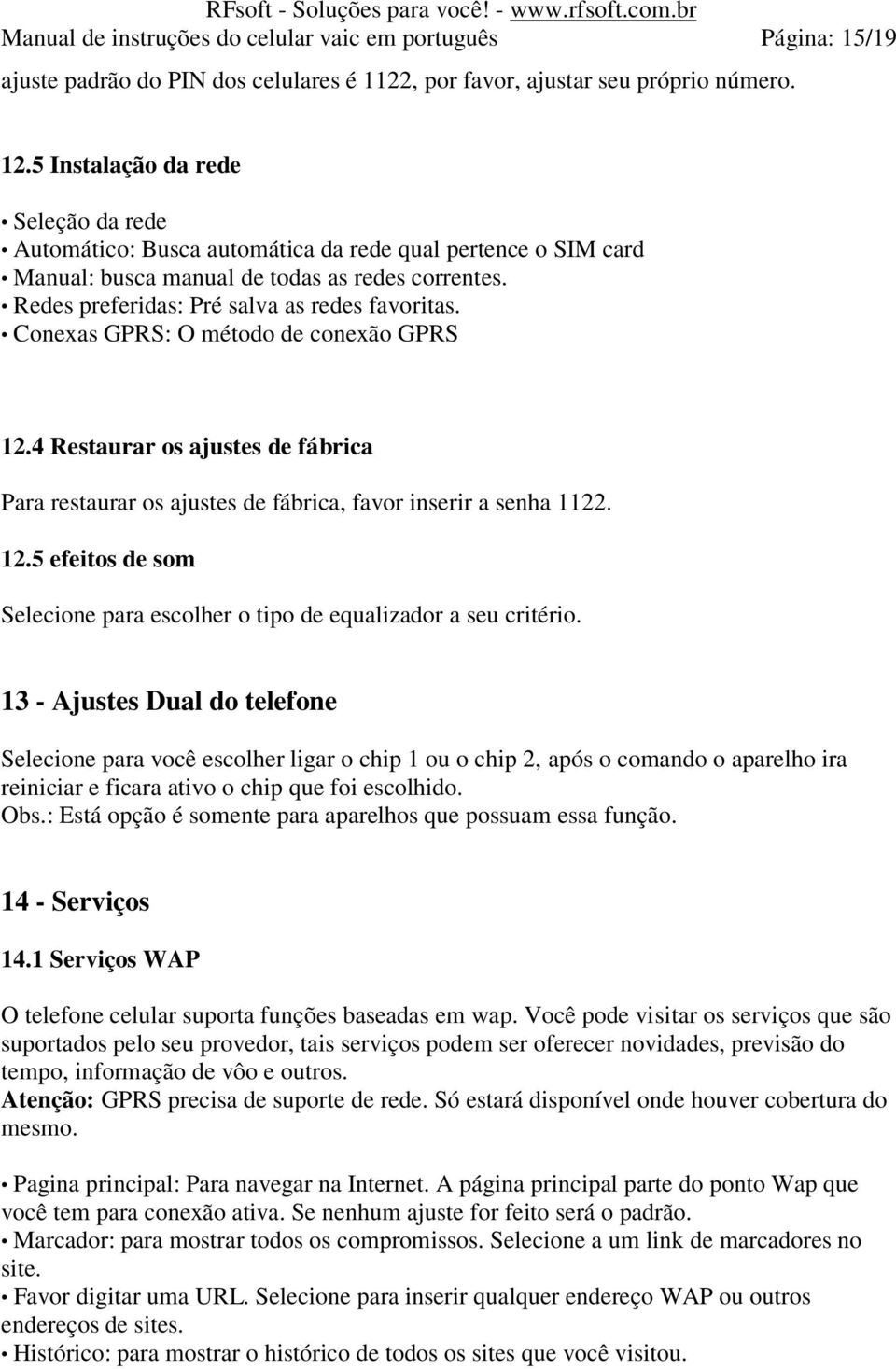 RFsoft - Soluções para você! - www.rfsoft.com.br
Manual de instruções do celular vaic em português Página: 15/19

ajuste padrão do PIN dos celulares é 1122, por favor, ajustar seu próprio número.

12.5 Instalação da rede

• Seleção da rede
• Automático: Busca automática da rede qual pertence o SIM card
• Manual: busca manual de todas as redes correntes.
• Redes preferidas: Pré salva as redes favoritas.
• Conexas GPRS: O método de conexão GPRS

12.4 Restaurar os ajustes de fábrica

Para restaurar os ajustes de fábrica, favor inserir a senha 1122.

12.5 efeitos de som

Selecione para escolher o tipo de equalizador a seu critério.

13 - Ajustes Dual do telefone

Selecione para você escolher ligar o chip 1 ou o chip 2, após o comando o aparelho ira reiniciar e ficara ativo o chip que foi escolhido.
Obs.: Está opção é somente para aparelhos que possuam essa função.

14 - Serviços

14.1 Serviços WAP

O telefone celular suporta funções baseadas em wap. Você pode visitar os serviços que são suportados pelo seu provedor, tais serviços podem ser oferecer novidades, previsão do tempo, informação de vôo e outros.
Atenção: GPRS precisa de suporte de rede. Só estará disponível onde houver cobertura do mesmo.

• Pagina principal: Para navegar na Internet. A página principal parte do ponto Wap que você tem para conexão ativa. Se nenhum ajuste for feito será o padrão.
• Marcador: para mostrar todos os compromissos. Selecione a um link de marcadores no site.
• Favor digitar uma URL. Selecione para inserir qualquer endereço WAP ou outros endereços de sites.
• Histórico: para mostrar o histórico de todos os sites que você visitou.